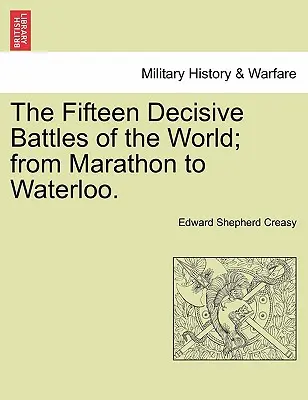 BRITISH LIBRARY

Military History & Warfare

The Fifteen Decisive Battles of the World; from Marathon to Waterloo.

Edward Shepherd Creasy